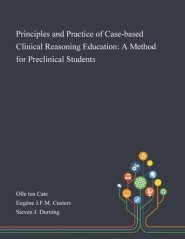 Principles and Practice of Case-based Clinical Reasoning Education: A Method for Preclinical Students

Olle ten Cate

Eugène J.F.M. Custers

Steven J. Durning